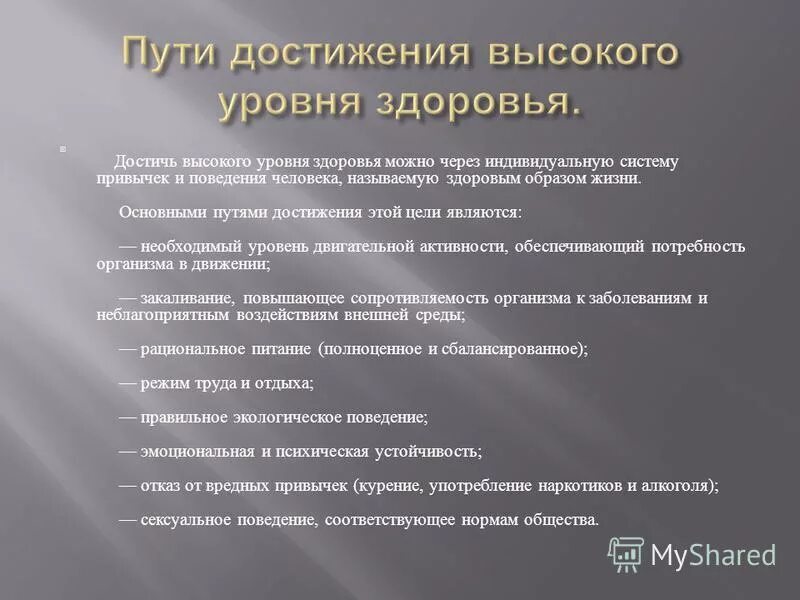 Пути достижения высокого уровня здоровья.

Достичь высокого уровня здоровья можно через индивидуальную систему привычек и поведения человека, называемую здоровым образом жизни.

Основными путями достижения этой цели являются:

— необходимый уровень двигательной активности, обеспечивающий потребность организма в движении;

— закаливание, повышающее сопротивляемость организма к заболеваниям и неблагоприятным воздействиям внешней среды;

— рациональное питание (полноценное и сбалансированное);

— режим труда и отдыха;

— правильное экологическое поведение;

— эмоциональная и психическая устойчивость;

— отказ от вредных привычек (курение, употребление наркотиков и алкоголя);

— сексуальное поведение, соответствующее нормам общества.

MyShared